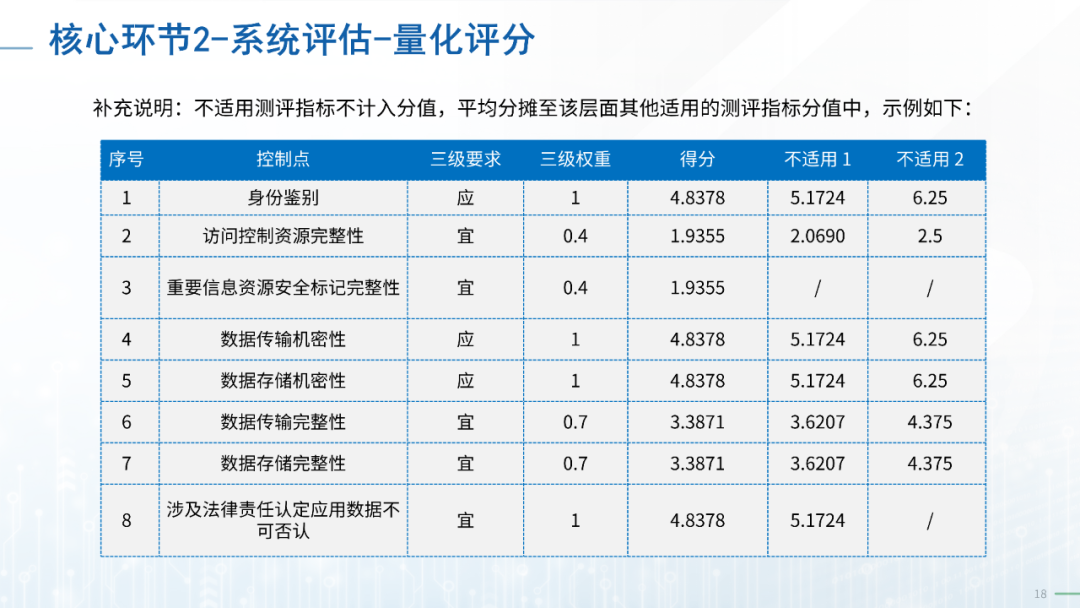 核心环节2-系统评估-量化评分

补充说明：不适用测评指标不计入分值，平均分摊至该层面其他适用的测评指标分值中，示例如下：

| 序号 | 控制点 | 三级要求 | 三级权重 | 得分 | 不适用1 | 不适用2 |
|---|---|---|---|---|---|---|
| 1 | 身份鉴别 | 应 | 1 | 4.8378 | 5.1724 | 6.25 |
| 2 | 访问控制资源完整性 | 宜 | 0.4 | 1.9355 | 2.0690 | 2.5 |
| 3 | 重要信息资源安全标记完整性 | 宜 | 0.4 | 1.9355 | / | / |
| 4 | 数据传输机密性 | 应 | 1 | 4.8378 | 5.1724 | 6.25 |
| 5 | 数据存储机密性 | 应 | 1 | 4.8378 | 5.1724 | 6.25 |
| 6 | 数据传输完整性 | 宜 | 0.7 | 3.3871 | 3.6207 | 4.375 |
| 7 | 数据存储完整性 | 宜 | 0.7 | 3.3871 | 3.6207 | 4.375 |
| 8 | 涉及法律责任认定应用数据不可否认 | 宜 | 1 | 4.8378 | 5.1724 | / |

18